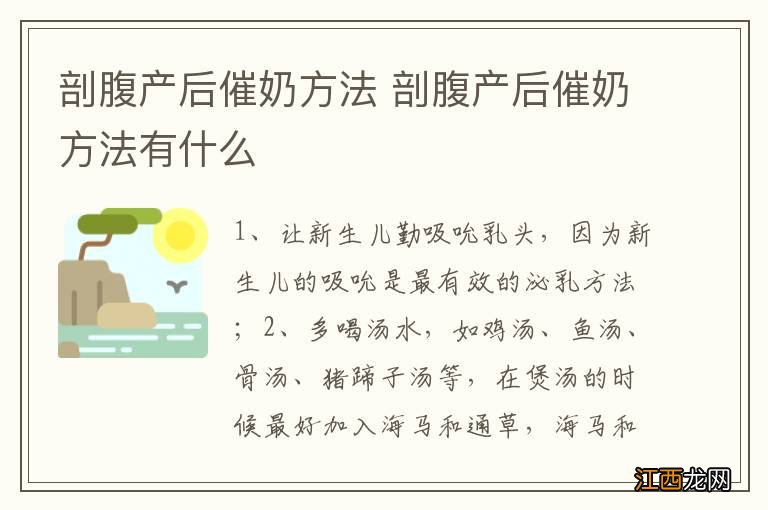 剖腹产后催奶方法 剖腹产后催奶方法有什么

1、让新生儿勤吸吮乳头，因为新生儿的吸吮是最有效的泌乳方法；2、多喝汤水，如鸡汤、鱼汤、骨汤、猪蹄子汤等，在煲汤的时候最好加入海马和通草，海马和

江西龙网